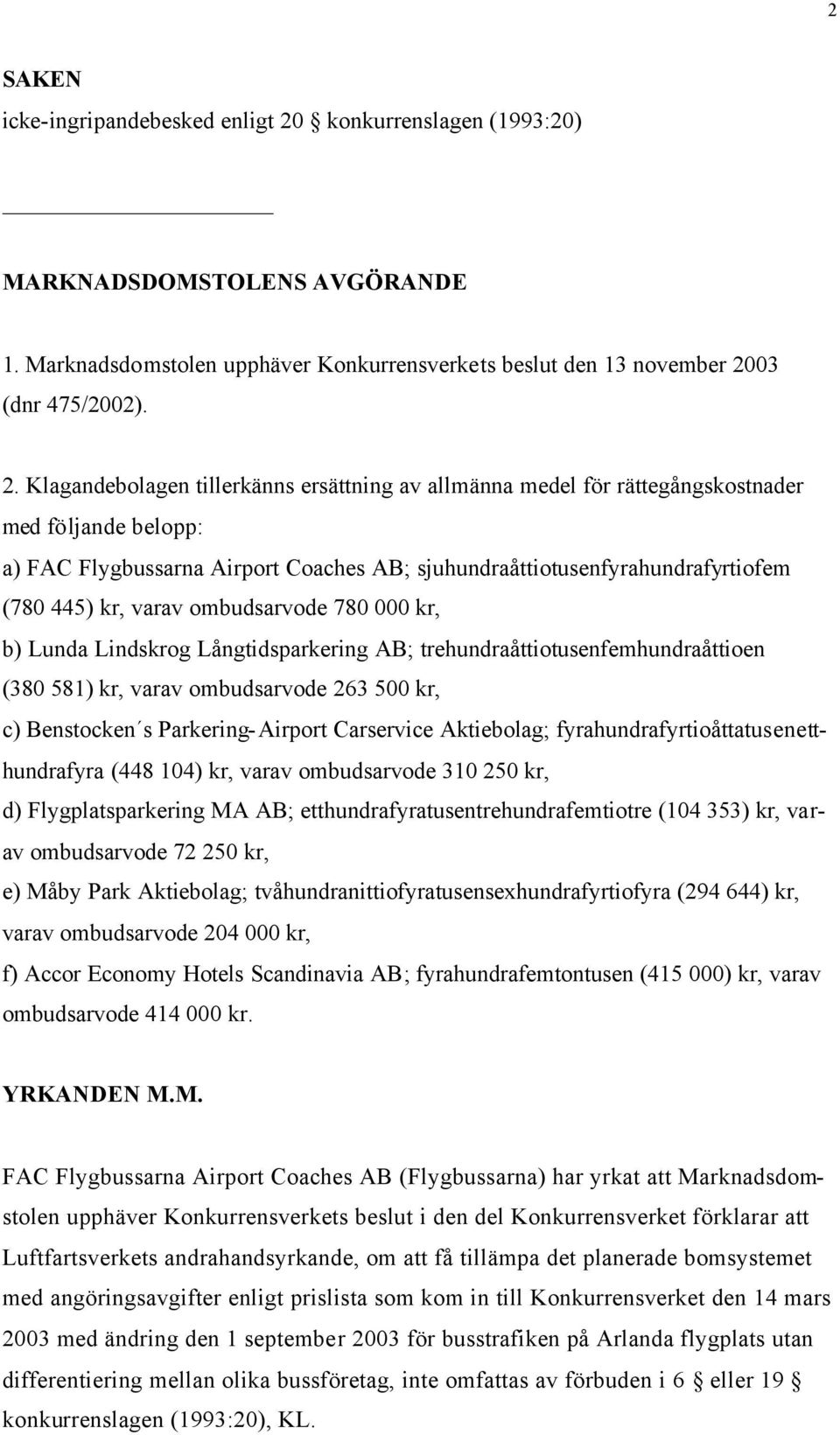 2

SAKEN
icke-ingripandebesked enligt 20 § konkurrenslagen (1993:20)

MARKNADSDOMSTOLENS AVGÖRANDE

1. Marknadsdomstolen upphäver Konkurrensverkets beslut den 13 november 2003 (dnr 475/2002).

2. Klagandebolagen tillerkänns ersättning av allmänna medel för rättegångskostnader med följande belopp:
a) FAC Flygbussarna Airport Coaches AB; sjuhundraåttiotusenfyrahundrafyrtiofem (780 445) kr, varav ombudsarvode 780 000 kr,
b) Lunda Lindskrog Långtidsparkering AB; trehundraåttiotusenfemhundraåttioen (380 581) kr, varav ombudsarvode 263 500 kr,
c) Benstocken´s Parkering-Airport Carservice Aktiebolag; fyrahundrafyrtioåttatusenetthundrafyra (448 104) kr, varav ombudsarvode 310 250 kr,
d) Flygplatsparkering MA AB; etthundrafyratusentrehundrafemtiotre (104 353) kr, varav ombudsarvode 72 250 kr,
e) Måby Park Aktiebolag; tvåhundranittiofyratusensexhundrafyrtiofyra (294 644) kr, varav ombudsarvode 204 000 kr,
f) Accor Economy Hotels Scandinavia AB; fyrahundrafemtontusen (415 000) kr, varav ombudsarvode 414 000 kr.

YRKANDEN M.M.

FAC Flygbussarna Airport Coaches AB (Flygbussarna) har yrkat att Marknadsdomstolen upphäver Konkurrensverkets beslut i den del Konkurrensverket förklarar att Luftfartsverkets andrahandsyrkande, om att få tillämpa det planerade bomsystemet med angöringsavgifter enligt prislista som kom in till Konkurrensverket den 14 mars 2003 med ändring den 1 september 2003 för busstrafiken på Arlanda flygplats utan differentiering mellan olika bussföretag, inte omfattas av förbuden i 6 § eller 19 § konkurrenslagen (1993:20), KL.